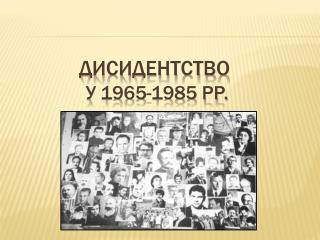 ДИСИДЕНТСТВО
У 1965-1985 РР.